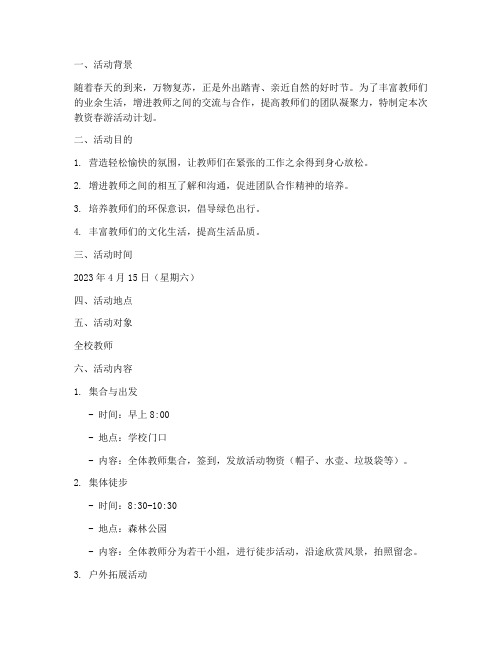 一、活动背景

随着春天的到来，万物复苏，正是外出踏青、亲近自然的好时节。为了丰富教师们的业余生活，增进教师之间的交流与合作，提高教师们的团队凝聚力，特制定本次教资春游活动计划。

二、活动目的

1. 营造轻松愉快的氛围，让教师们在紧张的工作之余得到身心放松。

2. 增进教师之间的相互了解和沟通，促进团队合作精神的培养。

3. 培养教师们的环保意识，倡导绿色出行。

4. 丰富教师们的文化生活，提高生活品质。

三、活动时间

2023 年 4 月 15 日（星期六）

四、活动地点

五、活动对象

全校教师

六、活动内容

1. 集合与出发

- 时间：早上 8:00

- 地点：学校门口

- 内容：全体教师集合，签到，发放活动物资（帽子、水壶、垃圾袋等）。

2. 集体徒步

- 时间：8:30-10:30

- 地点：森林公园

- 内容：全体教师分为若干小组，进行徒步活动，沿途欣赏风景，拍照留念。

3. 户外拓展活动